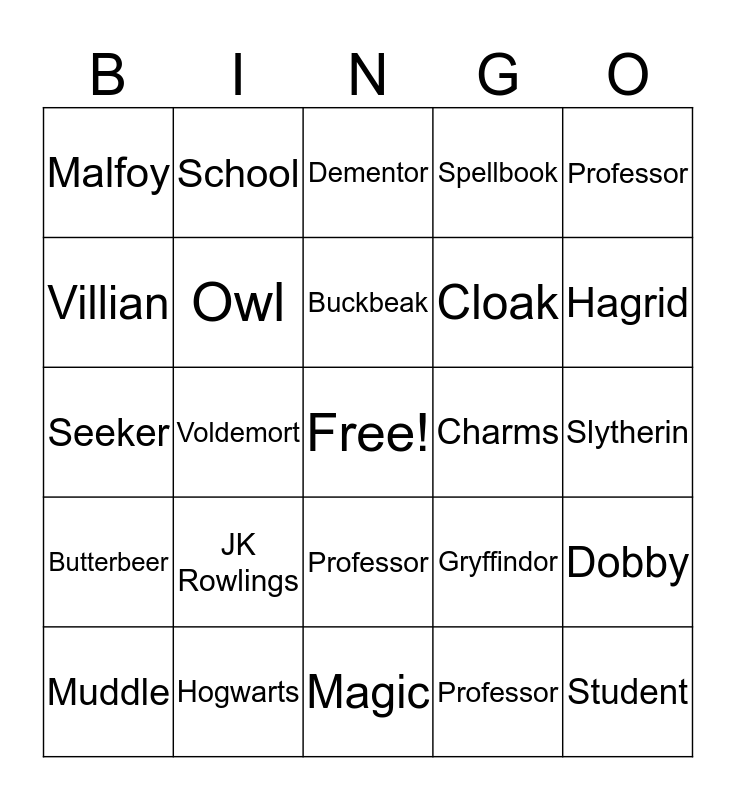 | B | I | N | G | O |
|---|---|---|---|---|
| Malfoy | School | Dementor | Spellbook | Professor |
| Villian | Owl | Buckbeak | Cloak | Hagrid |
| Seeker | Voldemort | Free! | Charms | Slytherin |
| Butterbeer | JK Rowlings | Professor | Gryffindor | Dobby |
| Muddle | Hogwarts | Magic | Professor | Student |